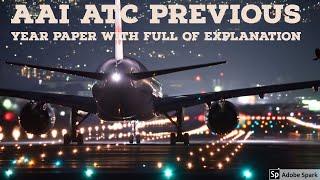 AAI ATC PREVIOUS
YEAR PAPER WITH FULL OF EXPLANATION

Sp Adobe Spark